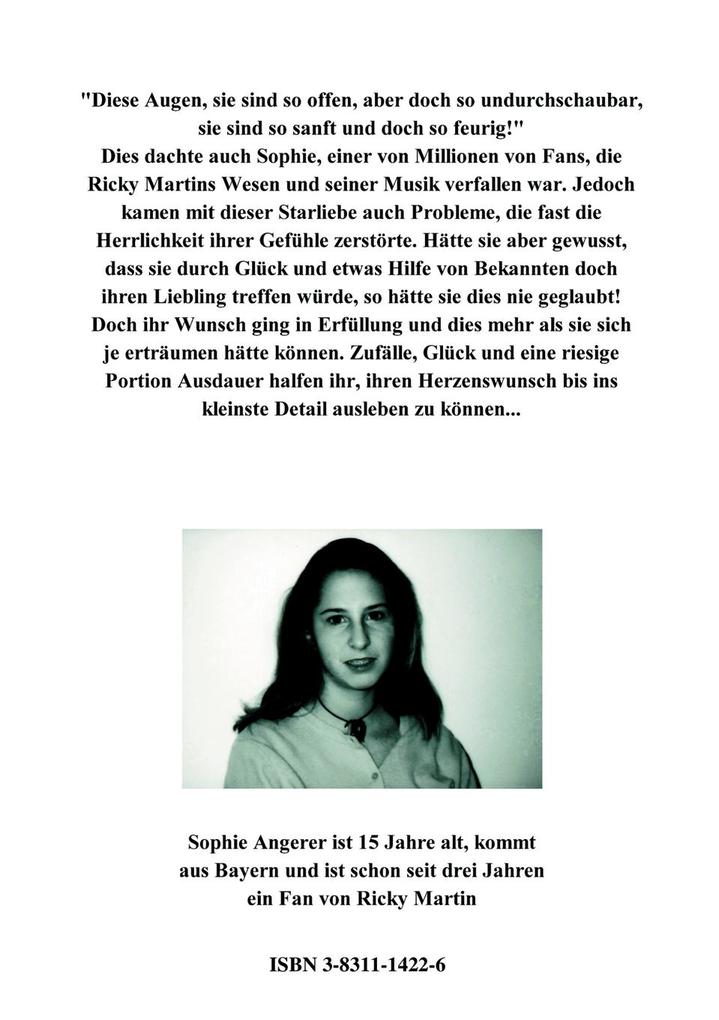 "Diese Augen, sie sind so offen, aber doch so undurchschaubar, sie sind so sanft und doch so feurig!"
Dies dachte auch Sophie, einer von Millionen von Fans, die Ricky Martins Wesen und seiner Musik verfallen war. Jedoch kamen mit dieser Starliebe auch Probleme, die fast die Herrlichkeit ihrer Gefühle zerstörte. Hätte sie aber gewusst, dass sie durch Glück und etwas Hilfe von Bekannten doch ihren Liebling treffen würde, so hätte sie dies nie geglaubt! Doch ihr Wunsch ging in Erfüllung und dies mehr als sie sich je erträumen hätte können. Zufälle, Glück und eine riesige Portion Ausdauer halfen ihr, ihren Herzenswunsch bis ins kleinste Detail ausleben zu können...

Sophie Angerer ist 15 Jahre alt, kommt aus Bayern und ist schon seit drei Jahren ein Fan von Ricky Martin

ISBN 3-8311-1422-6